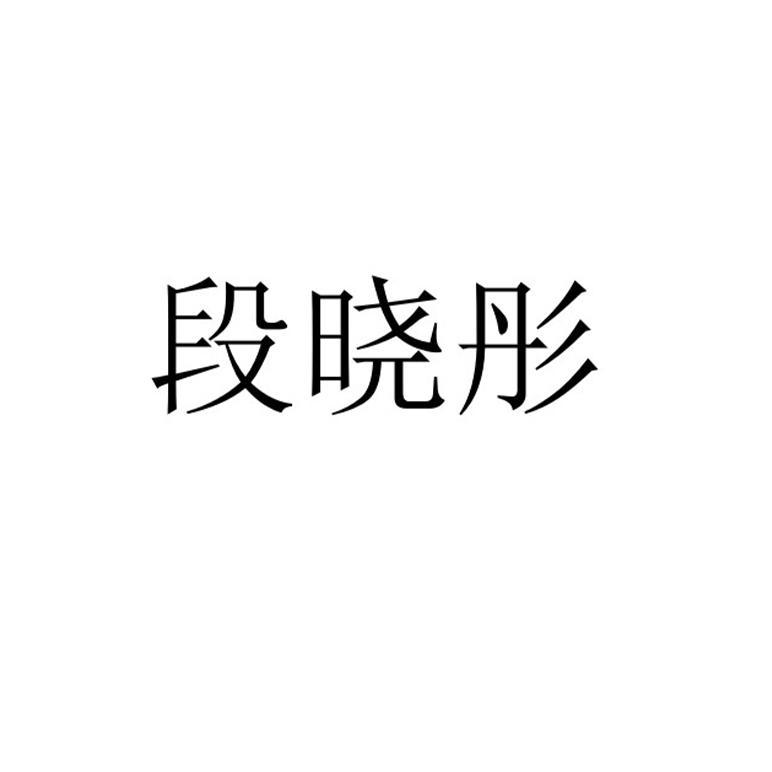 段晓彤